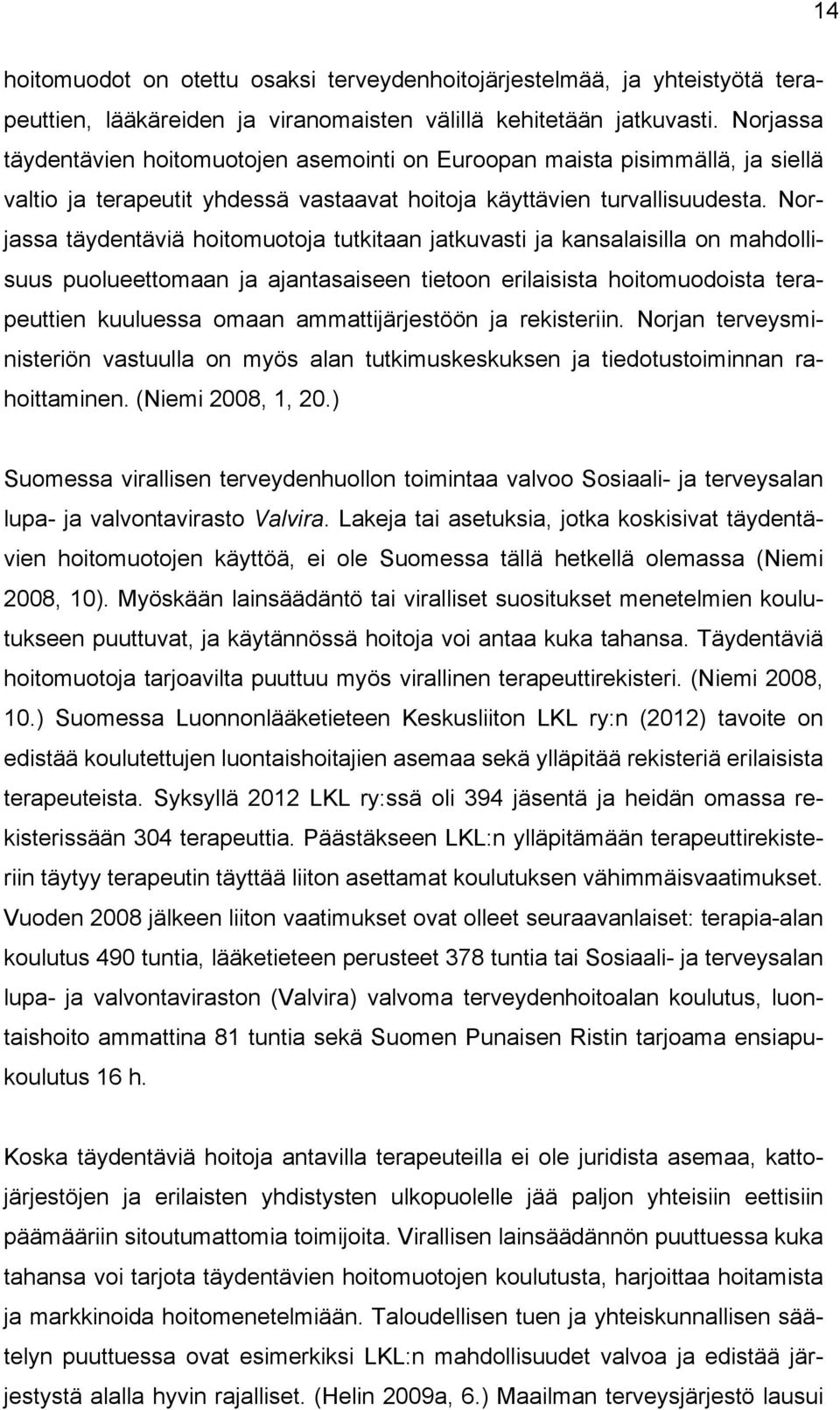 14

hoitomuodot on otettu osaksi terveydenhoitojärjestelmää, ja yhteistyötä terapeuttien, lääkäreiden ja viranomaisten välillä kehitetään jatkuvasti. Norjassa täydentävien hoitomuotojen asemointi on Euroopan maista pisimmällä, ja siellä valtio ja terapeutit yhdessä vastaavat hoitoja käyttävien turvallisuudesta. Norjassa täydentäviä hoitomuotoja tutkitaan jatkuvasti ja kansalaisilla on mahdollisuus puolueettomaan ja ajantasaiseen tietoon erilaisista hoitomuodoista terapeuttien kuuluessa omaan ammattijärjestöön ja rekisteriin. Norjan terveysministeriön vastuulla on myös alan tutkimuskeskuksen ja tiedotustoiminnan rahoittaminen. (Niemi 2008, 1, 20.)

Suomessa virallisen terveydenhuollon toimintaa valvoo Sosiaali- ja terveysalan lupa- ja valvontavirasto Valvira. Lakeja tai asetuksia, jotka koskisivat täydentävien hoitomuotojen käyttöä, ei ole Suomessa tällä hetkellä olemassa (Niemi 2008, 10). Myöskään lainsäädäntö tai viralliset suositukset menetelmien koulutukseen puuttuvat, ja käytännössä hoitoja voi antaa kuka tahansa. Täydentäviä hoitomuotoja tarjoavilta puuttuu myös virallinen terapeuttirekisteri. (Niemi 2008, 10.) Suomessa Luonnonlääketieteen Keskusliiton LKL ry:n (2012) tavoite on edistää koulutettujen luontaishoitajien asemaa sekä ylläpitää rekisteriä erilaisista terapeuteista. Syksyllä 2012 LKL ry:ssä oli 394 jäsentä ja heidän omassa rekisterissään 304 terapeuttia. Päästäkseen LKL:n ylläpitämään terapeuttirekisteriin täytyy terapeutin täyttää liiton asettamat koulutuksen vähimmäisvaatimukset. Vuoden 2008 jälkeen liiton vaatimukset ovat olleet seuraavanlaiset: terapia-alan koulutus 490 tuntia, lääketieteen perusteet 378 tuntia tai Sosiaali- ja terveysalan lupa- ja valvontaviraston (Valvira) valvoma terveydenhoitoalan koulutus, luontaishoito ammattina 81 tuntia sekä Suomen Punaisen Ristin tarjoama ensiapukoulutus 16 h.

Koska täydentäviä hoitoja antavilla terapeuteilla ei ole juridista asemaa, kattojärjestöjen ja erilaisten yhdistysten ulkopuolelle jää paljon yhteisiin eettisiin päämääriin sitoutumattomia toimijoita. Virallisen lainsäädännön puuttuessa kuka tahansa voi tarjota täydentävien hoitomuotojen koulutusta, harjoittaa hoitamista ja markkinoida hoitomenetelmiään. Taloudellisen tuen ja yhteiskunnallisen säätelyn puuttuessa ovat esimerkiksi LKL:n mahdollisuudet valvoa ja edistää järjestystä alalla hyvin rajalliset. (Helin 2009a, 6.) Maailman terveysjärjestö lausui